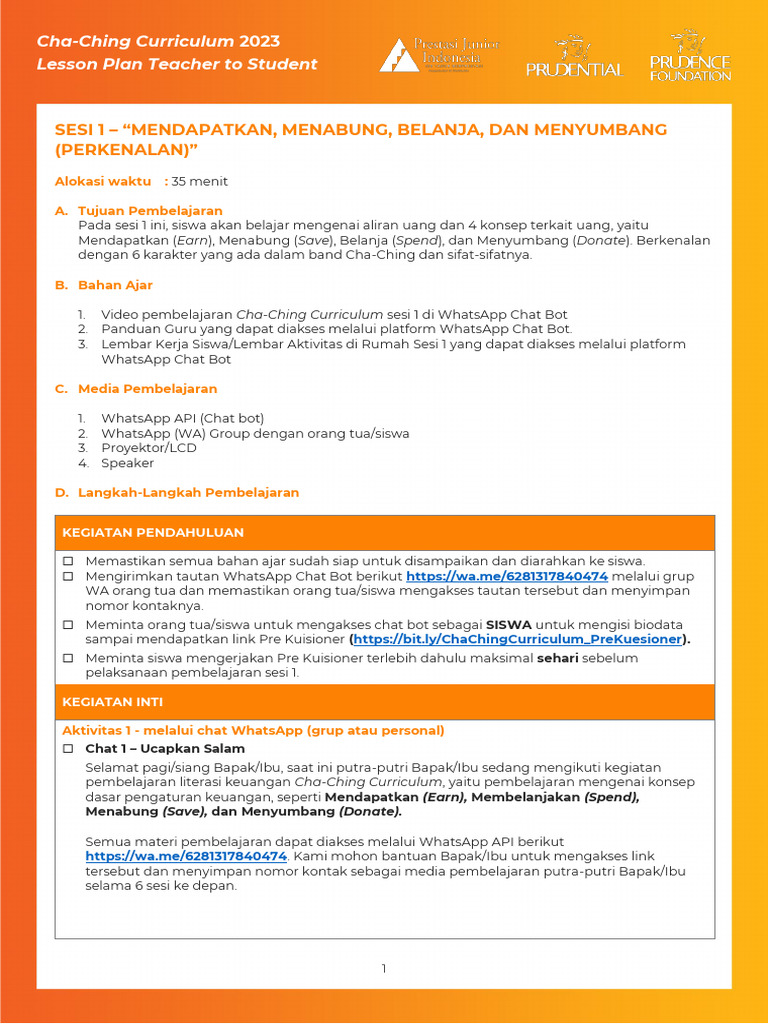 Cha-Ching Curriculum 2023
Lesson Plan Teacher to Student

Prestasi Junior Indonesia

PRUDENTIAL

PRUDENCE FOUNDATION

SESI 1 – "MENDAPATKAN, MENABUNG, BELANJA, DAN MENYUMBANG (PERKENALAN)"

Alokasi waktu : 35 menit

A. Tujuan Pembelajaran
Pada sesi 1 ini, siswa akan belajar mengenai aliran uang dan 4 konsep terkait uang, yaitu Mendapatkan (Earn), Menabung (Save), Belanja (Spend), dan Menyumbang (Donate). Berkenalan dengan 6 karakter yang ada dalam band Cha-Ching dan sifat-sifatnya.

B. Bahan Ajar

1. Video pembelajaran Cha-Ching Curriculum sesi 1 di WhatsApp Chat Bot
2. Panduan Guru yang dapat diakses melalui platform WhatsApp Chat Bot.
3. Lembar Kerja Siswa/Lembar Aktivitas di Rumah Sesi 1 yang dapat diakses melalui platform WhatsApp Chat Bot

C. Media Pembelajaran

1. WhatsApp API (Chat bot)
2. WhatsApp (WA) Group dengan orang tua/siswa
3. Proyektor/LCD
4. Speaker

D. Langkah-Langkah Pembelajaran

KEGIATAN PENDAHULUAN

☐ Memastikan semua bahan ajar sudah siap untuk disampaikan dan diarahkan ke siswa.
☐ Mengirimkan tautan WhatsApp Chat Bot berikut https://wa.me/6281317840474 melalui grup WA orang tua dan memastikan orang tua/siswa mengakses tautan tersebut dan menyimpan nomor kontaknya.
☐ Meminta orang tua/siswa untuk mengakses chat bot sebagai SISWA untuk mengisi biodata sampai mendapatkan link Pre Kuisioner (https://bit.ly/ChaChingCurriculum_PreKuesioner).
☐ Meminta siswa mengerjakan Pre Kuisioner terlebih dahulu maksimal sehari sebelum pelaksanaan pembelajaran sesi 1.

KEGIATAN INTI

Aktivitas 1 - melalui chat WhatsApp (grup atau personal)
☐ Chat 1 – Ucapkan Salam
Selamat pagi/siang Bapak/Ibu, saat ini putra-putri Bapak/Ibu sedang mengikuti kegiatan pembelajaran literasi keuangan Cha-Ching Curriculum, yaitu pembelajaran mengenai konsep dasar pengaturan keuangan, seperti Mendapatkan (Earn), Membelanjakan (Spend), Menabung (Save), dan Menyumbang (Donate).

Semua materi pembelajaran dapat diakses melalui WhatsApp API berikut https://wa.me/6281317840474. Kami mohon bantuan Bapak/Ibu untuk mengakses link tersebut dan menyimpan nomor kontak sebagai media pembelajaran putra-putri Bapak/Ibu selama 6 sesi ke depan.

1